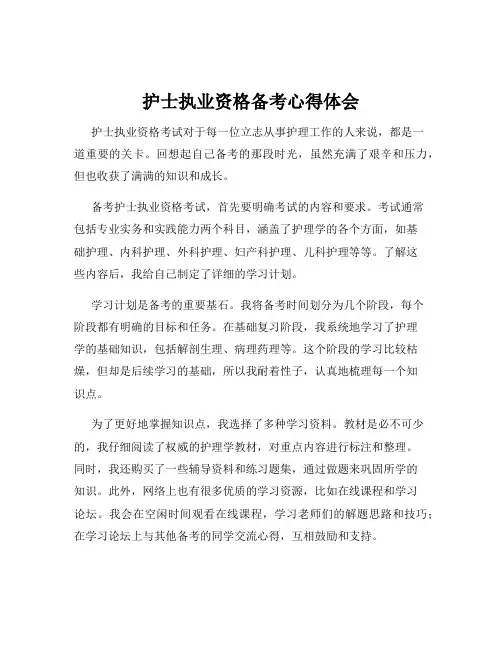 护士执业资格备考心得体会

护士执业资格考试对于每一位立志从事护理工作的人来说，都是一道重要的关卡。回想起自己备考的那段时光，虽然充满了艰辛和压力，但也收获了满满的知识和成长。

备考护士执业资格考试，首先要明确考试的内容和要求。考试通常包括专业实务和实践能力两个科目，涵盖了护理学的各个方面，如基础护理、内科护理、外科护理、妇产科护理、儿科护理等等。了解这些内容后，我给自己制定了详细的学习计划。

学习计划是备考的重要基石。我将备考时间划分为几个阶段，每个阶段都有明确的目标和任务。在基础复习阶段，我系统地学习了护理学的基础知识，包括解剖生理、病理药理等。这个阶段的学习比较枯燥，但却是后续学习的基础，所以我耐着性子，认真地梳理每一个知识点。

为了更好地掌握知识点，我选择了多种学习资料。教材是必不可少的，我仔细阅读了权威的护理学教材，对重点内容进行标注和整理。同时，我还购买了一些辅导资料和练习题集，通过做题来巩固所学的知识。此外，网络上也有很多优质的学习资源，比如在线课程和学习论坛。我会在空闲时间观看在线课程，学习老师们的解题思路和技巧；在学习论坛上与其他备考的同学交流心得，互相鼓励和支持。